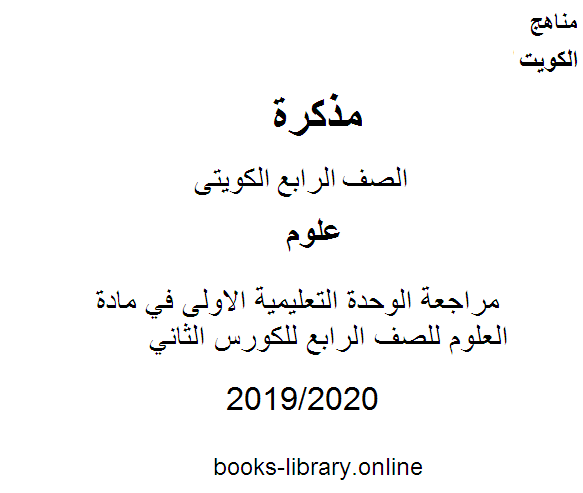 مناهج
الكويت

مذكرة

الصف الرابع الكويتى

علوم

مراجعة الوحدة التعليمية الاولى في مادة العلوم للصف الرابع للكورس الثاني

2019/2020

books-library.online